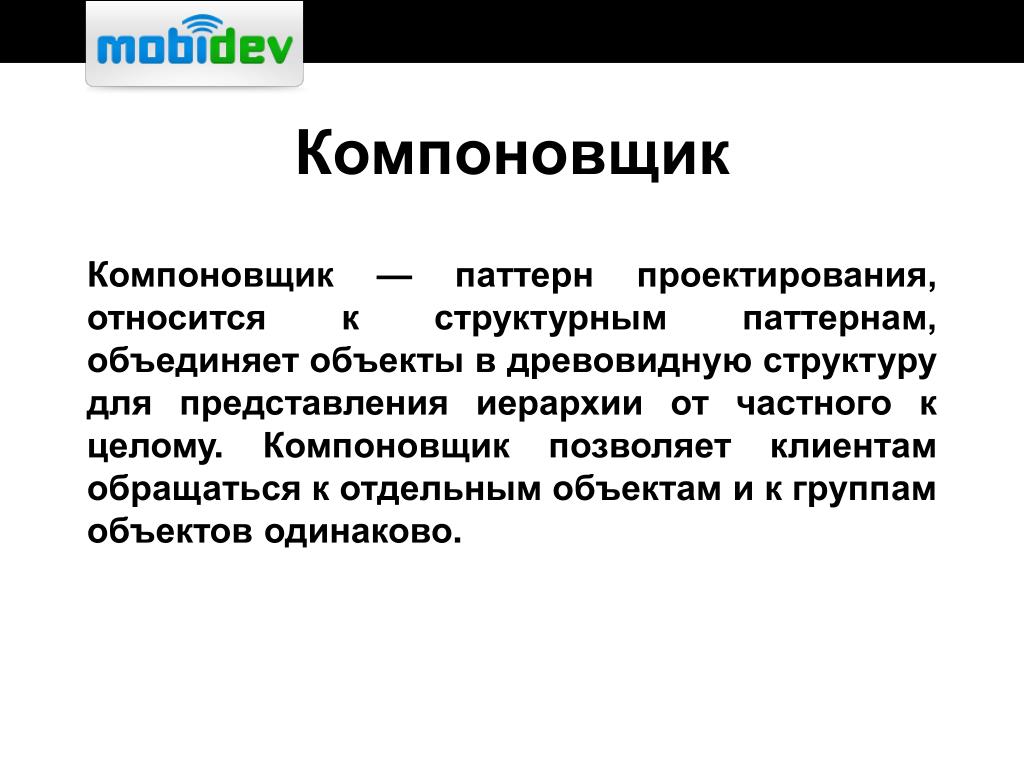 mobidev

Компоновщик

Компоновщик — паттерн проектирования, относится к структурным паттернам, объединяет объекты в древовидную структуру для представления иерархии от частного к целому. Компоновщик позволяет клиентам обращаться к отдельным объектам и к группам объектов одинаково.